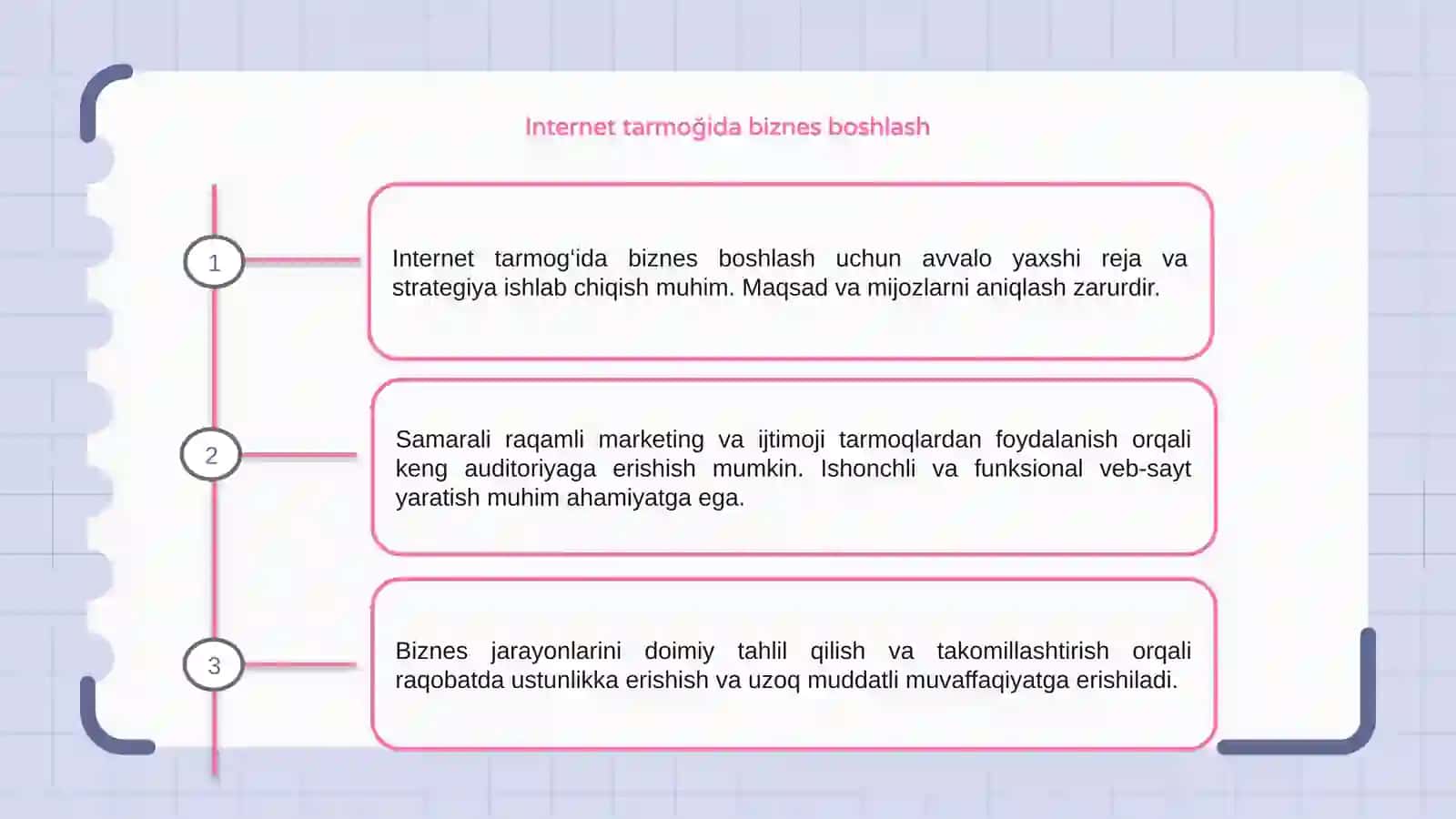 Internet tarmoğida biznes boshlash

1

Internet tarmog'ida biznes boshlash uchun avvalo yaxshi reja va strategiya ishlab chiqish muhim. Maqsad va mijozlarni aniqlash zarurdir.

2

Samarali raqamli marketing va ijtimoji tarmoqlardan foydalanish orqali keng auditoriyaga erishish mumkin. Ishonchli va funksional veb-sayt yaratish muhim ahamiyatga ega.

3

Biznes jarayonlarini doimiy tahlil qilish va takomillashtirish orqali raqobatda ustunlikka erishish va uzoq muddatli muvaffaqiyatga erishiladi.